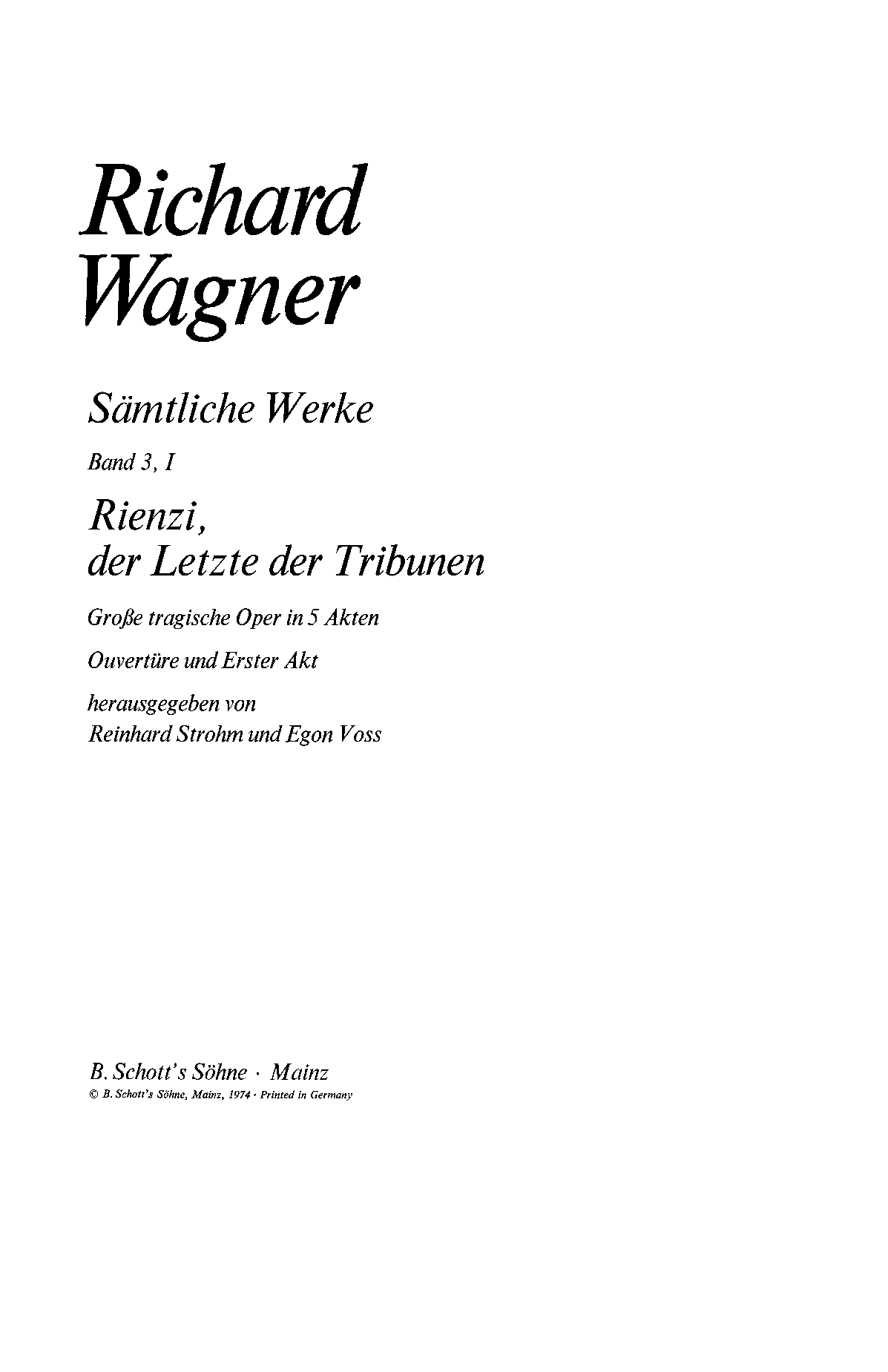 Richard Wagner

Sämtliche Werke

Band 3, I

Rienzi, der Letzte der Tribunen

Große tragische Oper in 5 Akten

Ouvertüre und Erster Akt

herausgegeben von Reinhard Strohm und Egon Voss

B. Schott's Söhne · Mainz

© B. Schott's Söhne, Mainz, 1974 · Printed in Germany